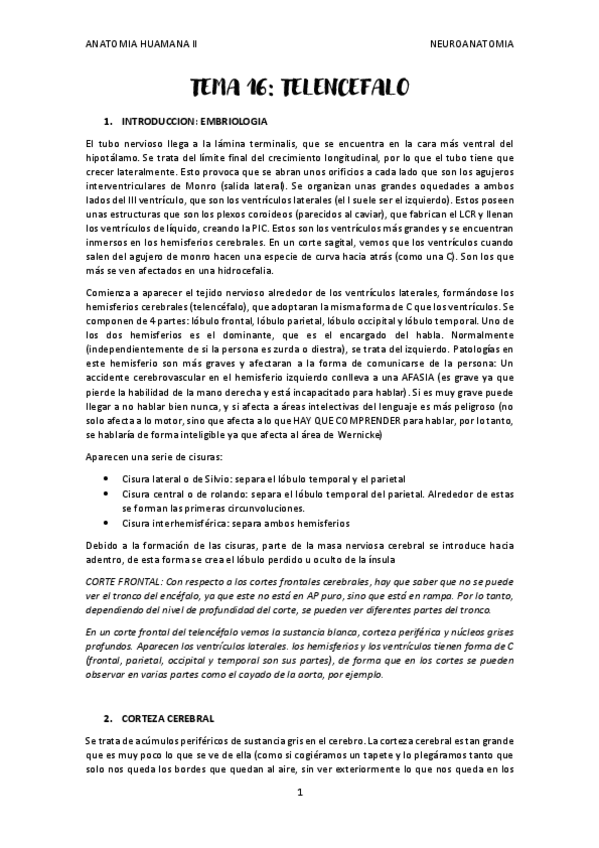 ANATOMIA HUAMANA II

NEUROANATOMIA

TEMA 16: TELENCEFALO

1. INTRODUCCION: EMBRIOLOGIA

El tubo nervioso llega a la lámina terminalis, que se encuentra en la cara más ventral del hipotálamo. Se trata del límite final del crecimiento longitudinal, por lo que el tubo tiene que crecer lateralmente. Esto provoca que se abran unos orificios a cada lado que son los agujeros interventriculares de Monro (salida lateral). Se organizan unas grandes oquedades a ambos lados del III ventrículo, que son los ventrículos laterales (el I suele ser el izquierdo). Estos poseen unas estructuras que son los plexos coroideos (parecidos al caviar), que fabrican el LCR y llenan los ventrículos de líquido, creando la PIC. Estos son los ventrículos más grandes y se encuentran inmersos en los hemisferios cerebrales. En un corte sagital, vemos que los ventrículos cuando salen del agujero de monro hacen una especie de curva hacia atrás (como una C). Son los que más se ven afectados en una hidrocefalia.

Comienza a aparecer el tejido nervioso alrededor de los ventrículos laterales, formándose los hemisferios cerebrales (telencéfalo), que adoptaran la misma forma de C que los ventrículos. Se componen de 4 partes: lóbulo frontal, lóbulo parietal, lóbulo occipital y lóbulo temporal. Uno de los dos hemisferios es el dominante, que es el encargado del habla. Normalmente (independientemente de si la persona es zurda o diestra), se trata del izquierdo. Patologías en este hemisferio son más graves y afectaran a la forma de comunicarse de la persona: Un accidente cerebrovascular en el hemisferio izquierdo conlleva a una AFASIA (es grave ya que pierde la habilidad de la mano derecha y está incapacitado para hablar). Si es muy grave puede llegar a no hablar bien nunca, y si afecta a áreas intelectivas del lenguaje es más peligroso (no solo afecta a lo motor, sino que afecta a lo que HAY QUE COMPRENDER para hablar, por lo tanto, se hablaría de forma inteligible ya que afecta al área de Wernicke)

Aparecen una serie de cisuras:

• Cisura lateral o de Silvio: separa el lóbulo temporal y el parietal
• Cisura central o de rolando: separa el lóbulo temporal del parietal. Alrededor de estas se forman las primeras circunvoluciones.
• Cisura interhemisférica: separa ambos hemisferios

Debido a la formación de las cisuras, parte de la masa nerviosa cerebral se introduce hacia adentro, de esta forma se crea el lóbulo perdido u oculto de la ínsula

CORTE FRONTAL: Con respecto a los cortes frontales cerebrales, hay que saber que no se puede ver el tronco del encéfalo, ya que este no está en AP puro, sino que está en rampa. Por lo tanto, dependiendo del nivel de profundidad del corte, se pueden ver diferentes partes del tronco.

En un corte frontal del telencéfalo vemos la sustancia blanca, corteza periférica y núcleos grises profundos. Aparecen los ventrículos laterales. los hemisferios y los ventrículos tienen forma de C (frontal, parietal, occipital y temporal son sus partes), de forma que en los cortes se pueden observar en varias partes como el cayado de la aorta, por ejemplo.

2. CORTEZA CEREBRAL

Se trata de acúmulos periféricos de sustancia gris en el cerebro. La corteza cerebral es tan grande que es muy poco lo que se ve de ella (como si cogiéramos un tapete y lo plegáramos tanto que solo nos queda los bordes que quedan al aire, sin ver exteriormente lo que nos queda en los

1